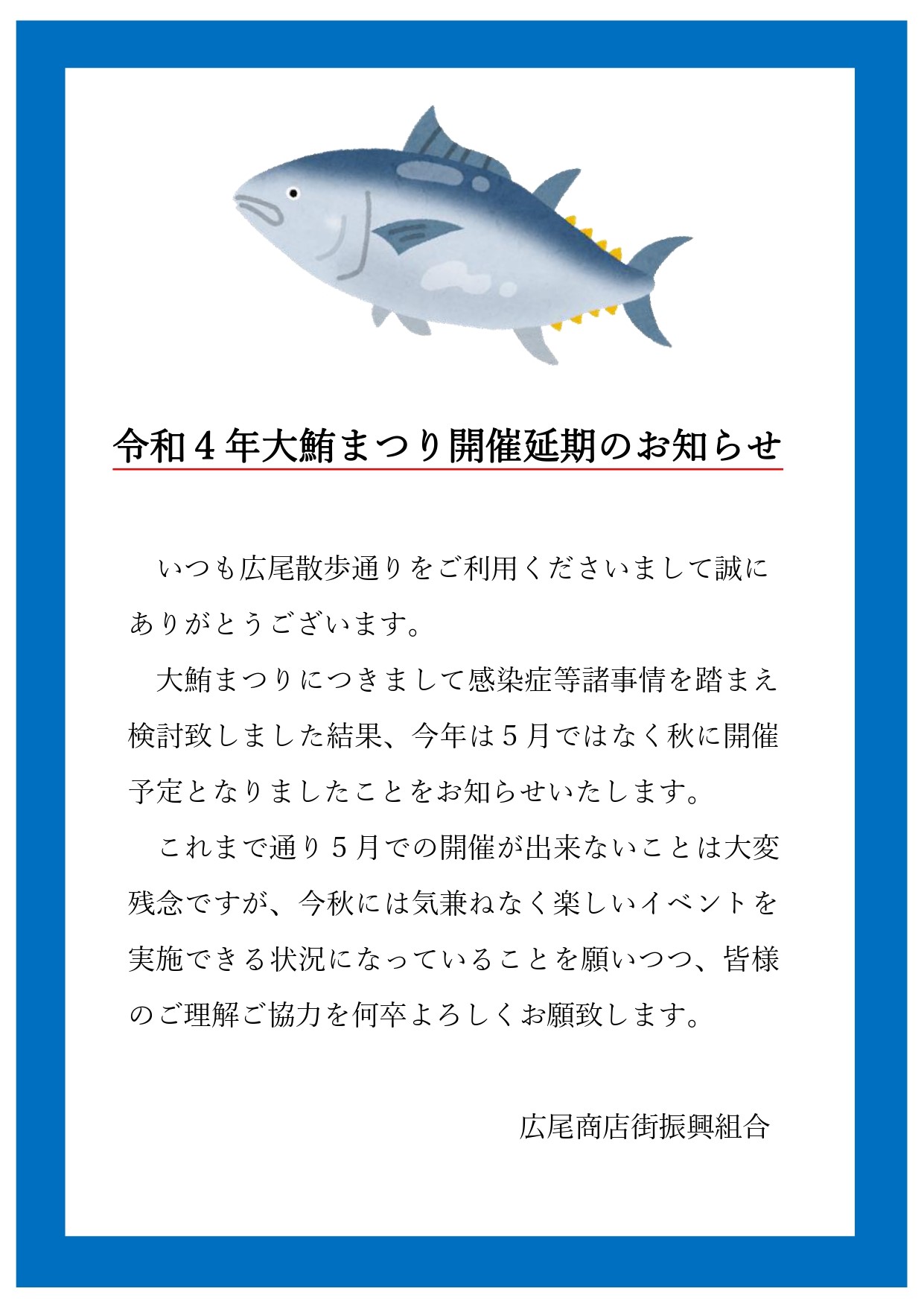 令和４年大鮪まつり開催延期のお知らせ

いつも広尾散歩通りをご利用くださいまして誠にありがとうございます。

大鮪まつりにつきまして感染症等諸事情を踏まえ検討致しました結果、今年は５月ではなく秋に開催予定となりましたことをお知らせいたします。

これまで通り５月での開催が出来ないことは大変残念ですが、今秋には気兼ねなく楽しいイベントを実施できる状況になっていることを願いつつ、皆様のご理解ご協力を何卒よろしくお願致します。

広尾商店街振興組合